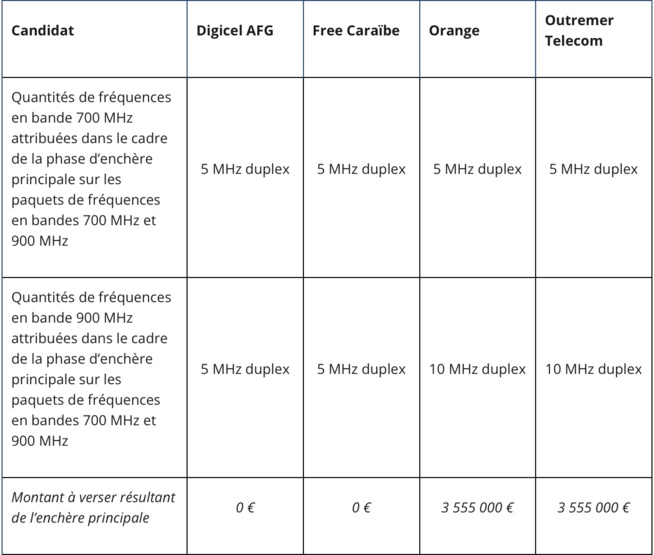 | Candidat | Digicel AFG | Free Caraïbe | Orange | Outremer Telecom |
|---|---|---|---|---|
| Quantités de fréquences en bande 700 MHz attribuées dans le cadre de la phase d'enchère principale sur les paquets de fréquences en bandes 700 MHz et 900 MHz | 5 MHz duplex | 5 MHz duplex | 5 MHz duplex | 5 MHz duplex |
| Quantités de fréquences en bande 900 MHz attribuées dans le cadre de la phase d'enchère principale sur les paquets de fréquences en bandes 700 MHz et 900 MHz | 5 MHz duplex | 5 MHz duplex | 10 MHz duplex | 10 MHz duplex |
| Montant à verser résultant de l'enchère principale | 0 € | 0 € | 3 555 000 € | 3 555 000 € |